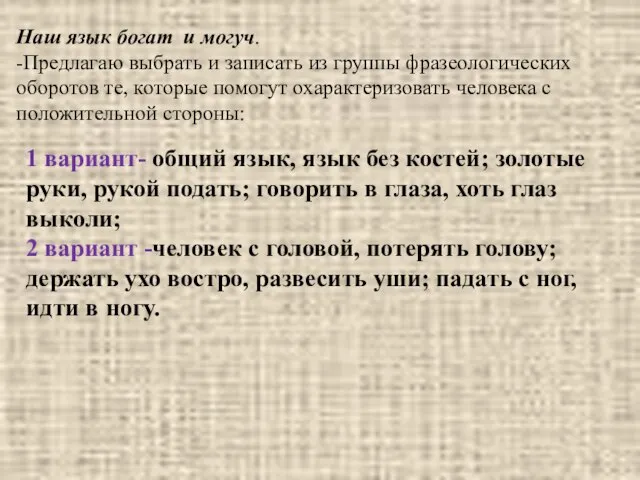 Наш язык богат и могуч.
-Предлагаю выбрать и записать из группы фразеологических оборотов те, которые помогут охарактеризовать человека с положительной стороны:

1 вариант- общий язык, язык без костей; золотые руки, рукой подать; говорить в глаза, хоть глаз выколи;
2 вариант -человек с головой, потерять голову; держать ухо востро, развесить уши; падать с ног, идти в ногу.